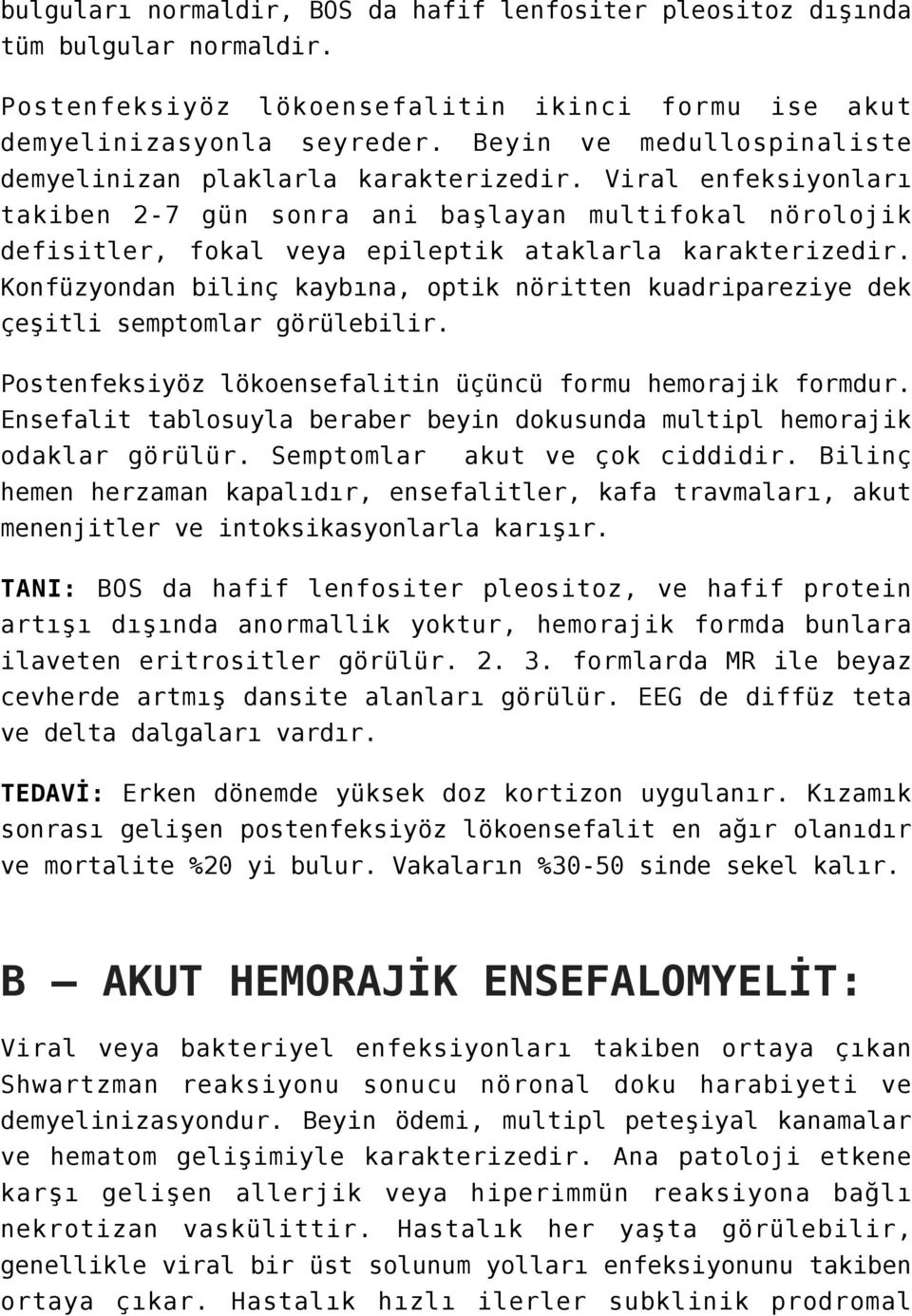 bulguları normaldir, BOS da hafif lenfositer pleositoz dışında tüm bulgular normaldir.

Postenfeksiyöz lökoensefalitin ikinci formu ise akut demyelinizasyonla seyreder. Beyin ve medullospinaliste demyelinizan plaklarla karakterizedir. Viral enfeksiyonları takiben 2-7 gün sonra ani başlayan multifokal nörolojik defisitler, fokal veya epileptik ataklarla karakterizedir. Konfüzyondan bilinç kaybına, optik nöritten kuadripareziye dek çeşitli semptomlar görülebilir.

Postenfeksiyöz lökoensefalitin üçüncü formu hemorajik formdur. Ensefalit tablosuyla beraber beyin dokusunda multipl hemorajik odaklar görülür. Semptomlar akut ve çok ciddidir. Bilinç hemen herzaman kapalıdır, ensefalitler, kafa travmaları, akut menenjitler ve intoksikasyonlarla karışır.

TANI: BOS da hafif lenfositer pleositoz, ve hafif protein artışı dışında anormallik yoktur, hemorajik formda bunlara ilaveten eritrositler görülür. 2. 3. formlarda MR ile beyaz cevherde artmış dansite alanları görülür. EEG de diffüz teta ve delta dalgaları vardır.

TEDAVİ: Erken dönemde yüksek doz kortizon uygulanır. Kızamık sonrası gelişen postenfeksiyöz lökoensefalit en ağır olanıdır ve mortalite %20 yi bulur. Vakaların %30-50 sinde sekel kalır.

B – AKUT HEMORAJİK ENSEFALOMYELİT:

Viral veya bakteriyel enfeksiyonları takiben ortaya çıkan Shwartzman reaksiyonu sonucu nöronal doku harabiyeti ve demyelinizasyondur. Beyin ödemi, multipl peteşiyal kanamalar ve hematom gelişimiyle karakterizedir. Ana patoloji etkene karşı gelişen allerjik veya hiperimmün reaksiyona bağlı nekrotizan vaskülittir. Hastalık her yaşta görülebilir, genellikle viral bir üst solunum yolları enfeksiyonunu takiben ortaya çıkar. Hastalık hızlı ilerler subklinik prodromal